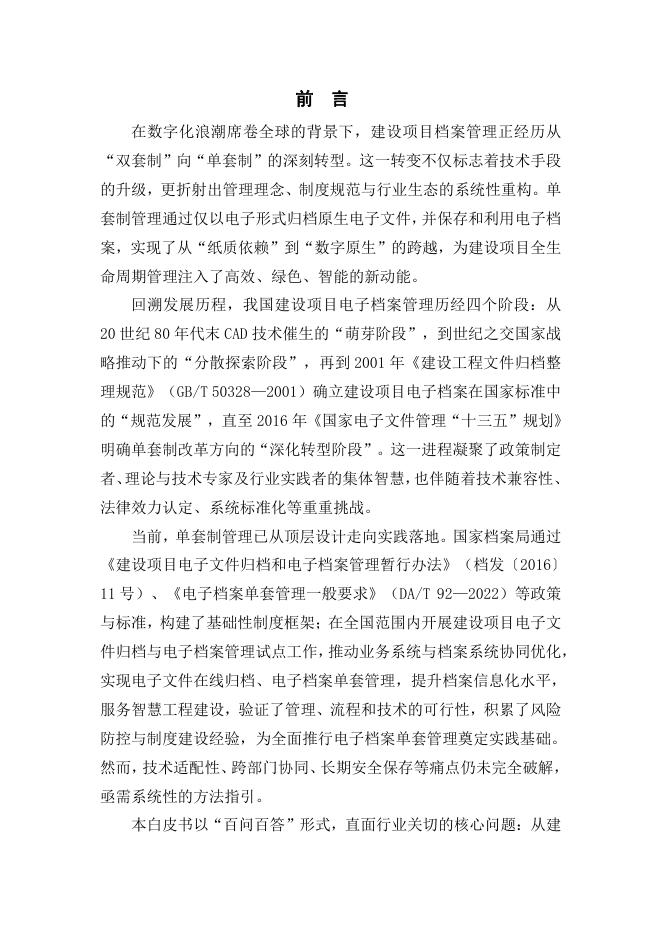 前 言

在数字化浪潮席卷全球的背景下，建设项目档案管理正经历从“双套制”向“单套制”的深刻转型。这一转变不仅标志着技术手段的升级，更折射出管理理念、制度规范与行业生态的系统性重构。单套制管理通过仅以电子形式归档原生电子文件，并保存和利用电子档案，实现了从“纸质依赖”到“数字原生”的跨越，为建设项目全生命周期管理注入了高效、绿色、智能的新动能。

回溯发展历程，我国建设项目电子档案管理历经四个阶段：从20世纪80年代末CAD技术催生的“萌芽阶段”，到世纪之交国家战略推动下的“分散探索阶段”，再到2001年《建设工程文件归档整理规范》（GB/T 50328—2001）确立建设项目电子档案在国家标准中的“规范发展”，直至2016年《国家电子文件管理“十三五”规划》明确单套制改革方向的“深化转型阶段”。这一进程凝聚了政策制定者、理论与技术专家及行业实践者的集体智慧，也伴随着技术兼容性、法律效力认定、系统标准化等重重挑战。

当前，单套制管理已从顶层设计走向实践落地。国家档案局通过《建设项目电子文件归档和电子档案管理暂行办法》（档发〔2016〕11号）、《电子档案单套管理一般要求》（DA/T 92—2022）等政策与标准，构建了基础性制度框架；在全国范围内开展建设项目电子文件归档与电子档案管理试点工作，推动业务系统与档案系统协同优化，实现电子文件在线归档、电子档案单套管理，提升档案信息化水平，服务智慧工程建设，验证了管理、流程和技术的可行性，积累了风险防控与制度建设经验，为全面推行电子档案单套管理奠定实践基础。然而，技术适配性、跨部门协同、长期安全保存等痛点仍未完全破解，亟需系统性的方法指引。

本白皮书以“百问百答”形式，直面行业关切的核心问题：从建